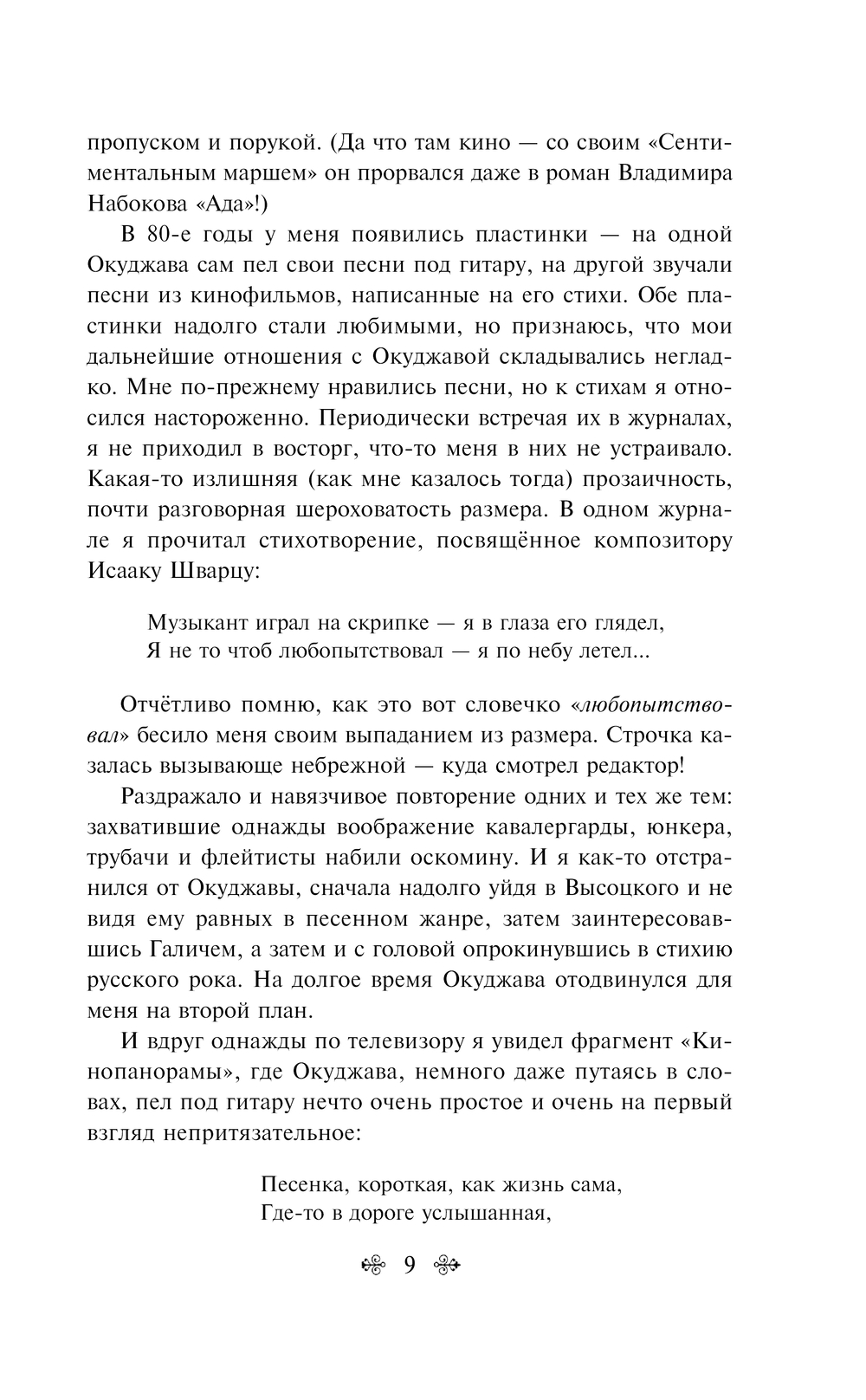 пропуском и порукой. (Да что там кино — со своим «Сентиментальным маршем» он прорвался даже в роман Владимира Набокова «Ада»!)

В 80-е годы у меня появились пластинки — на одной Окуджава сам пел свои песни под гитару, на другой звучали песни из кинофильмов, написанные на его стихи. Обе пластинки надолго стали любимыми, но признаюсь, что мои дальнейшие отношения с Окуджавой складывались негладко. Мне по-прежнему нравились песни, но к стихам я относился настороженно. Периодически встречая их в журналах, я не приходил в восторг, что-то меня в них не устраивало. Какая-то излишняя (как мне казалось тогда) прозаичность, почти разговорная шероховатость размера. В одном журнале я прочитал стихотворение, посвящённое композитору Исааку Шварцу:

Музыкант играл на скрипке — я в глаза его глядел,
Я не то чтоб любопытствовал — я по небу летел...

Отчётливо помню, как это вот словечко «любопытствовал» бесило меня своим выпаданием из размера. Строчка казалась вызывающе небрежной — куда смотрел редактор!

Раздражало и навязчивое повторение одних и тех же тем: захватившие однажды воображение кавалергарды, юнкера, трубачи и флейтисты набили оскомину. И я как-то отстранился от Окуджавы, сначала надолго уйдя в Высоцкого и не видя ему равных в песенном жанре, затем заинтересовавшись Галичем, а затем и с головой опрокинувшись в стихию русского рока. На долгое время Окуджава отодвинулся для меня на второй план.

И вдруг однажды по телевизору я увидел фрагмент «Кинопанорамы», где Окуджава, немного даже путаясь в словах, пел под гитару нечто очень простое и очень на первый взгляд непритязательное:

Песенка, короткая, как жизнь сама,
Где-то в дороге услышанная,

9